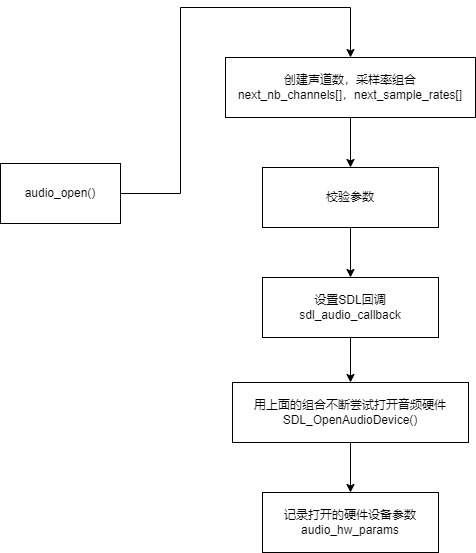 audio_open()

创建声道数，采样率组合
next_nb_channels[]，next_sample_rates[]

校验参数

设置SDL回调
sdl_audio_callback

用上面的组合不断尝试打开音频硬件
SDL_OpenAudioDevice()

记录打开的硬件设备参数
audio_hw_params